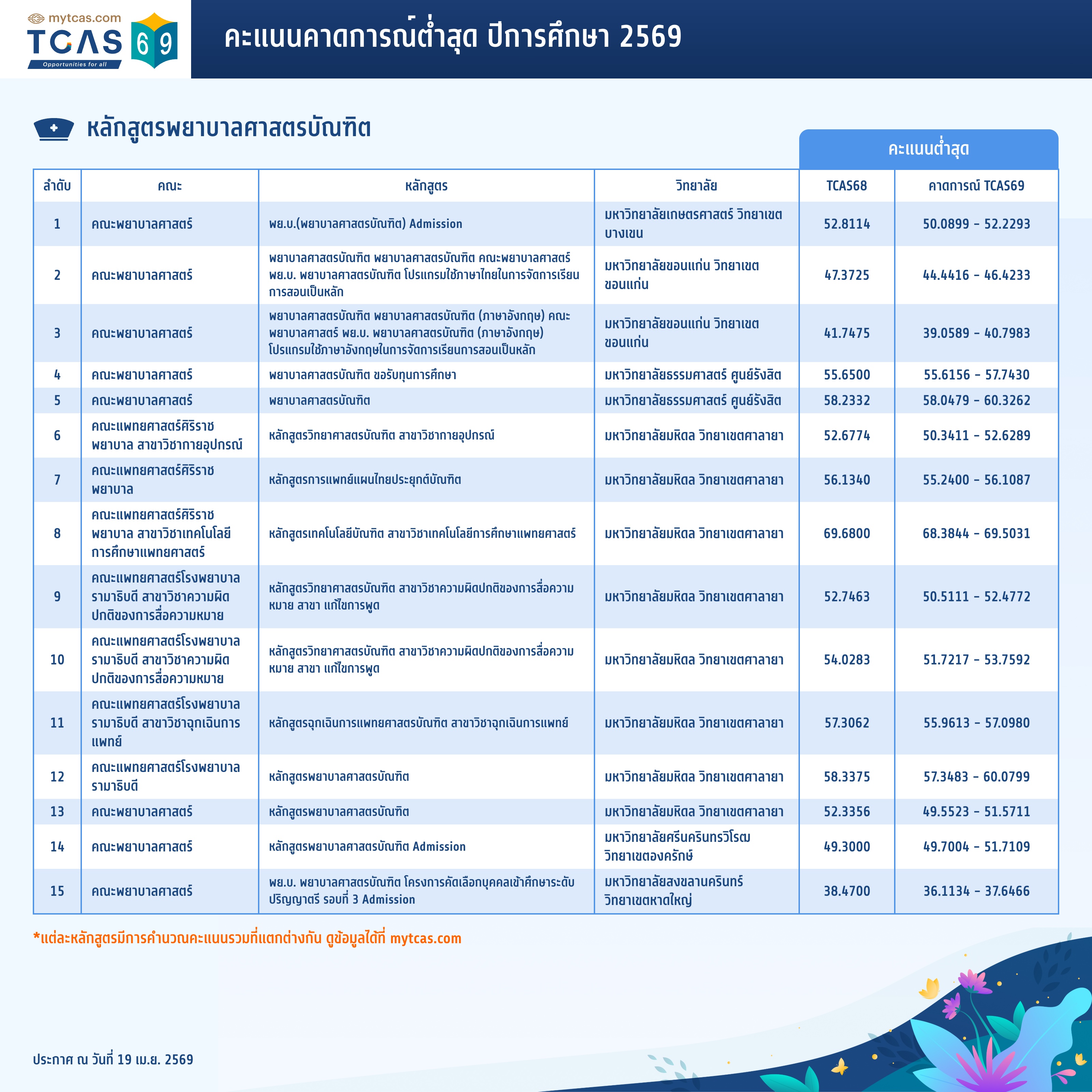 mytcas.com
TCAS 69
Opportunities for all

คะแนนคาดการณ์ต่ำสุด ปีการศึกษา 2569

หลักสูตรพยาบาลศาสตรบัณฑิต

คะแนนต่ำสุด

| ลำดับ | คณะ | หลักสูตร | วิทยาลัย | TCAS68 | คาดการณ์ TCAS69 |
|---|---|---|---|---|---|
| 1 | คณะพยาบาลศาสตร์ | พย.บ.(พยาบาลศาสตรบัณฑิต) Admission | มหาวิทยาลัยเกษตรศาสตร์ วิทยาเขตบางเขน | 52.8114 | 50.0899 - 52.2293 |
| 2 | คณะพยาบาลศาสตร์ | พยาบาลศาสตรบัณฑิต พยาบาลศาสตรบัณฑิต คณะพยาบาลศาสตร์ พย.บ. พยาบาลศาสตรบัณฑิต โปรแกรมใช้ภาษาไทยในการจัดการเรียนการสอนเป็นหลัก | มหาวิทยาลัยขอนแก่น วิทยาเขตขอนแก่น | 47.3725 | 44.4416 - 46.4233 |
| 3 | คณะพยาบาลศาสตร์ | พยาบาลศาสตรบัณฑิต พยาบาลศาสตรบัณฑิต (ภาษาอังกฤษ) คณะพยาบาลศาสตร์ พย.บ. พยาบาลศาสตรบัณฑิต (ภาษาอังกฤษ) โปรแกรมใช้ภาษาอังกฤษในการจัดการเรียนการสอนเป็นหลัก | มหาวิทยาลัยขอนแก่น วิทยาเขตขอนแก่น | 41.7475 | 39.0589 - 40.7983 |
| 4 | คณะพยาบาลศาสตร์ | พยาบาลศาสตรบัณฑิต ขอรับทุนการศึกษา | มหาวิทยาลัยธรรมศาสตร์ ศูนย์รังสิต | 55.6500 | 55.6156 - 57.7430 |
| 5 | คณะพยาบาลศาสตร์ | พยาบาลศาสตรบัณฑิต | มหาวิทยาลัยธรรมศาสตร์ ศูนย์รังสิต | 58.2332 | 58.0479 - 60.3262 |
| 6 | คณะแพทยศาสตร์ศิริราชพยาบาล สาขาวิชากายอุปกรณ์ | หลักสูตรวิทยาศาสตรบัณฑิต สาขาวิชากายอุปกรณ์ | มหาวิทยาลัยมหิดล วิทยาเขตศาลายา | 52.6774 | 50.3411 - 52.6289 |
| 7 | คณะแพทยศาสตร์ศิริราชพยาบาล | หลักสูตรการแพทย์แผนไทยประยุกต์บัณฑิต | มหาวิทยาลัยมหิดล วิทยาเขตศาลายา | 56.1340 | 55.2400 - 56.1087 |
| 8 | คณะแพทยศาสตร์ศิริราชพยาบาล สาขาวิชาเทคโนโลยีการศึกษาแพทยศาสตร์ | หลักสูตรเทคโนโลยีบัณฑิต สาขาวิชาเทคโนโลยีการศึกษาแพทยศาสตร์ | มหาวิทยาลัยมหิดล วิทยาเขตศาลายา | 69.6800 | 68.3844 - 69.5031 |
| 9 | คณะแพทยศาสตร์โรงพยาบาลรามาธิบดี สาขาวิชาความผิดปกติของการสื่อความหมาย | หลักสูตรวิทยาศาสตรบัณฑิต สาขาวิชาความผิดปกติของการสื่อความหมาย สาขา แก้ไขการพูด | มหาวิทยาลัยมหิดล วิทยาเขตศาลายา | 52.7463 | 50.5111 - 52.4772 |
| 10 | คณะแพทยศาสตร์โรงพยาบาลรามาธิบดี สาขาวิชาความผิดปกติของการสื่อความหมาย | หลักสูตรวิทยาศาสตรบัณฑิต สาขาวิชาความผิดปกติของการสื่อความหมาย สาขา แก้ไขการพูด | มหาวิทยาลัยมหิดล วิทยาเขตศาลายา | 54.0283 | 51.7217 - 53.7592 |
| 11 | คณะแพทยศาสตร์โรงพยาบาลรามาธิบดี สาขาวิชาฉุกเฉินการแพทย์ | หลักสูตรฉุกเฉินการแพทยศาสตรบัณฑิต สาขาวิชาฉุกเฉินการแพทย์ | มหาวิทยาลัยมหิดล วิทยาเขตศาลายา | 57.3062 | 55.9613 - 57.0980 |
| 12 | คณะแพทยศาสตร์โรงพยาบาลรามาธิบดี | หลักสูตรพยาบาลศาสตรบัณฑิต | มหาวิทยาลัยมหิดล วิทยาเขตศาลายา | 58.3375 | 57.3483 - 60.0799 |
| 13 | คณะพยาบาลศาสตร์ | หลักสูตรพยาบาลศาสตรบัณฑิต | มหาวิทยาลัยมหิดล วิทยาเขตศาลายา | 52.3356 | 49.5523 - 51.5711 |
| 14 | คณะพยาบาลศาสตร์ | หลักสูตรพยาบาลศาสตรบัณฑิต Admission | มหาวิทยาลัยศรีนครินทรวิโรฒ วิทยาเขตองครักษ์ | 49.3000 | 49.7004 - 51.7109 |
| 15 | คณะพยาบาลศาสตร์ | พย.บ. พยาบาลศาสตรบัณฑิต โครงการคัดเลือกบุคคลเข้าศึกษาระดับปริญญาตรี รอบที่ 3 Admission | มหาวิทยาลัยสงขลานครินทร์ วิทยาเขตหาดใหญ่ | 38.4700 | 36.1134 - 37.6466 |

*แต่ละหลักสูตรมีการคำนวณคะแนนรวมที่แตกต่างกัน ดูข้อมูลได้ที่ mytcas.com

ประกาศ ณ วันที่ 19 เม.ย. 2569